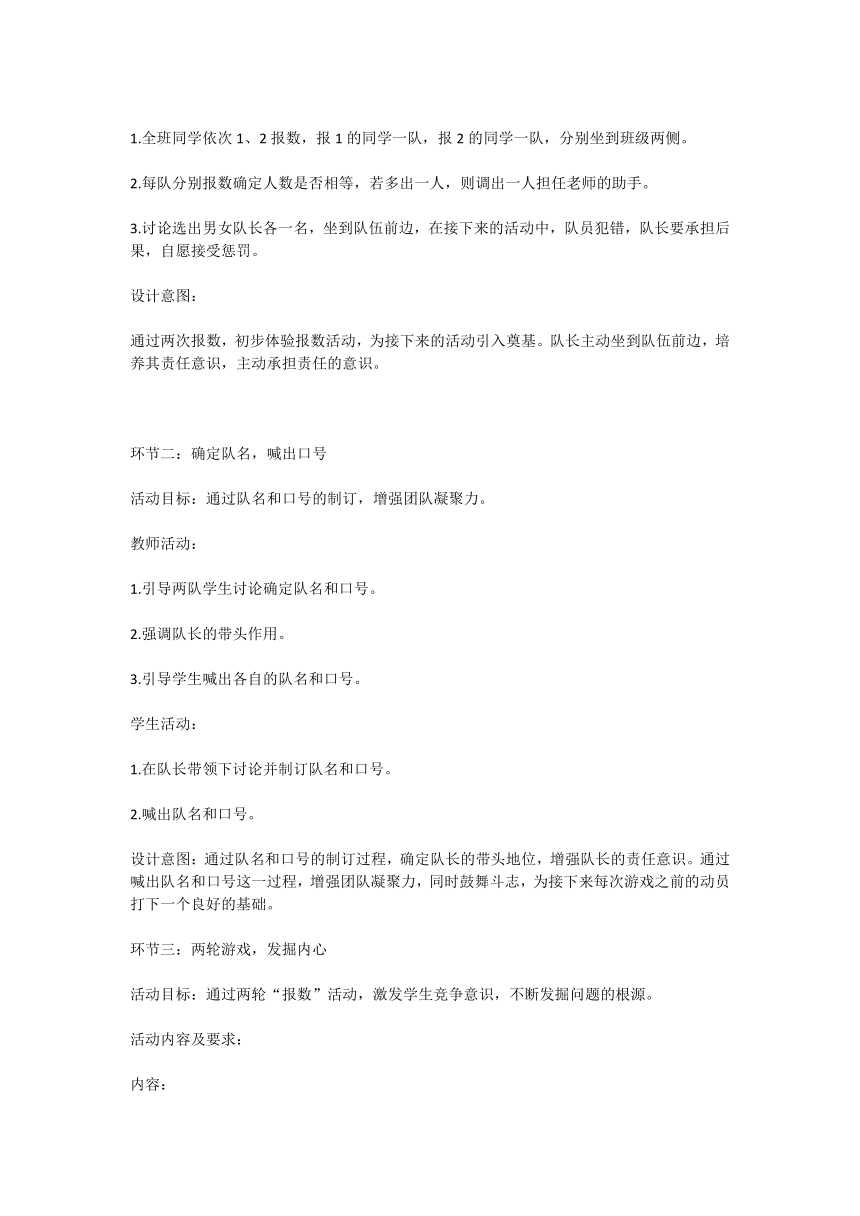 1.全班同学依次 1、2 报数，报 1 的同学一队，报 2 的同学一队，分别坐到班级两侧。

2.每队分别报数确定人数是否相等，若多出一人，则调出一人担任老师的助手。

3.讨论选出男女队长各一名，坐到队伍前边，在接下来的活动中，队员犯错，队长要承担后果，自愿接受惩罚。

设计意图：

通过两次报数，初步体验报数活动，为接下来的活动引入奠基。队长主动坐到队伍前边，培养其责任意识，主动承担责任的意识。

环节二：确定队名，喊出口号

活动目标：通过队名和口号的制订，增强团队凝聚力。

教师活动：

1.引导两队学生讨论确定队名和口号。

2.强调队长的带头作用。

3.引导学生喊出各自的队名和口号。

学生活动：

1.在队长带领下讨论并制订队名和口号。

2.喊出队名和口号。

设计意图：通过队名和口号的制订过程，确定队长的带头地位，增强队长的责任意识。通过喊出队名和口号这一过程，增强团队凝聚力，同时鼓舞斗志，为接下来每次游戏之前的动员打下一个良好的基础。

环节三：两轮游戏，发掘内心

活动目标：通过两轮“报数”活动，激发学生竞争意识，不断发掘问题的根源。

活动内容及要求：

内容：